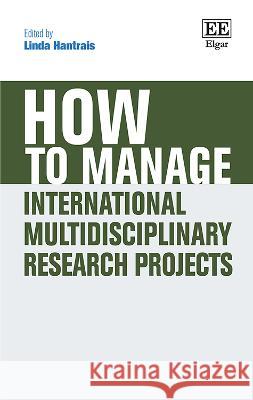 Edited by
Linda Hantrais

EE
Elgar

HOW
TO MANAGE
INTERNATIONAL MULTIDISCIPLINARY RESEARCH PROJECTS

Kraina Książek